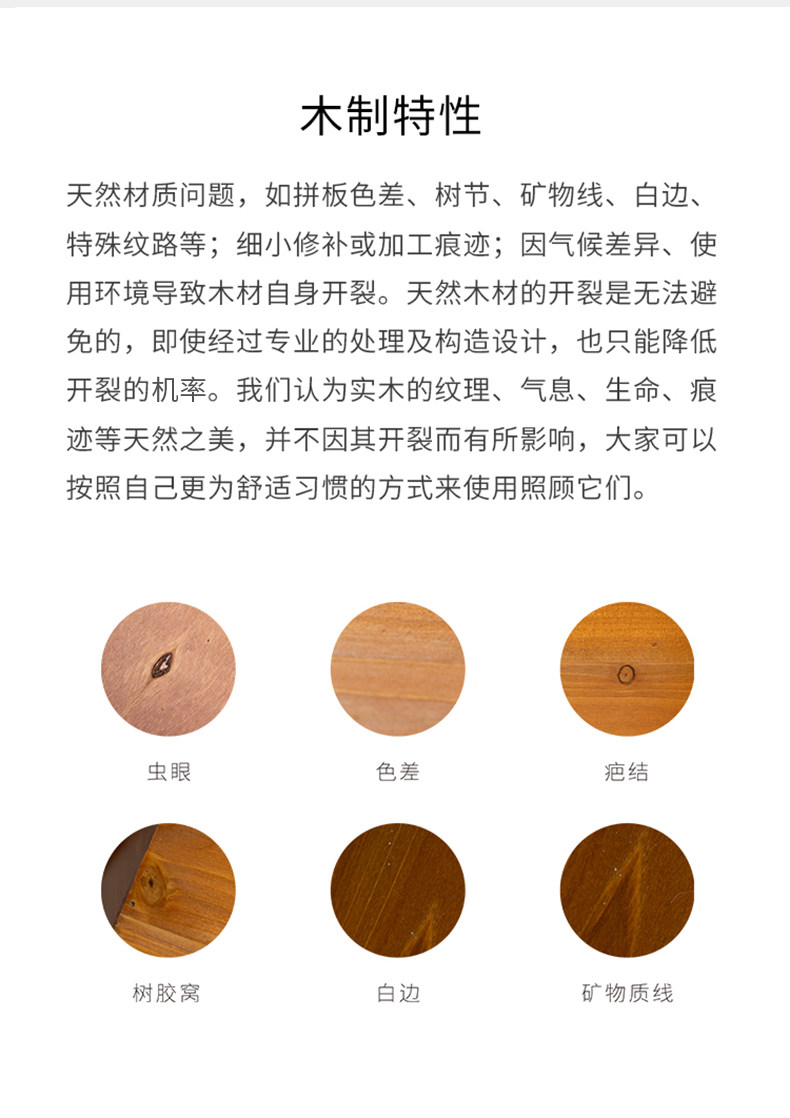 木制特性

天然材质问题，如拼板色差、树节、矿物线、白边、特殊纹路等；细小修补或加工痕迹；因气候差异、使用环境导致木材自身开裂。天然木材的开裂是无法避免的，即使经过专业的处理及构造设计，也只能降低开裂的机率。我们认为实木的纹理、气息、生命、痕迹等天然之美，并不因其开裂而有所影响，大家可以按照自己更为舒适习惯的方式来使用照顾它们。

虫眼

色差

疤结

树胶窝

白边

矿物质线